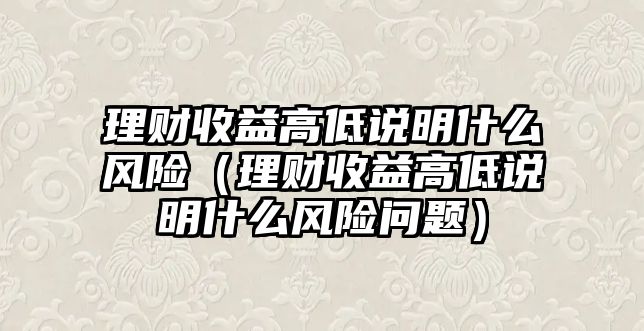 理财收益高低说明什么风险（理财收益高低说明什么风险问题）